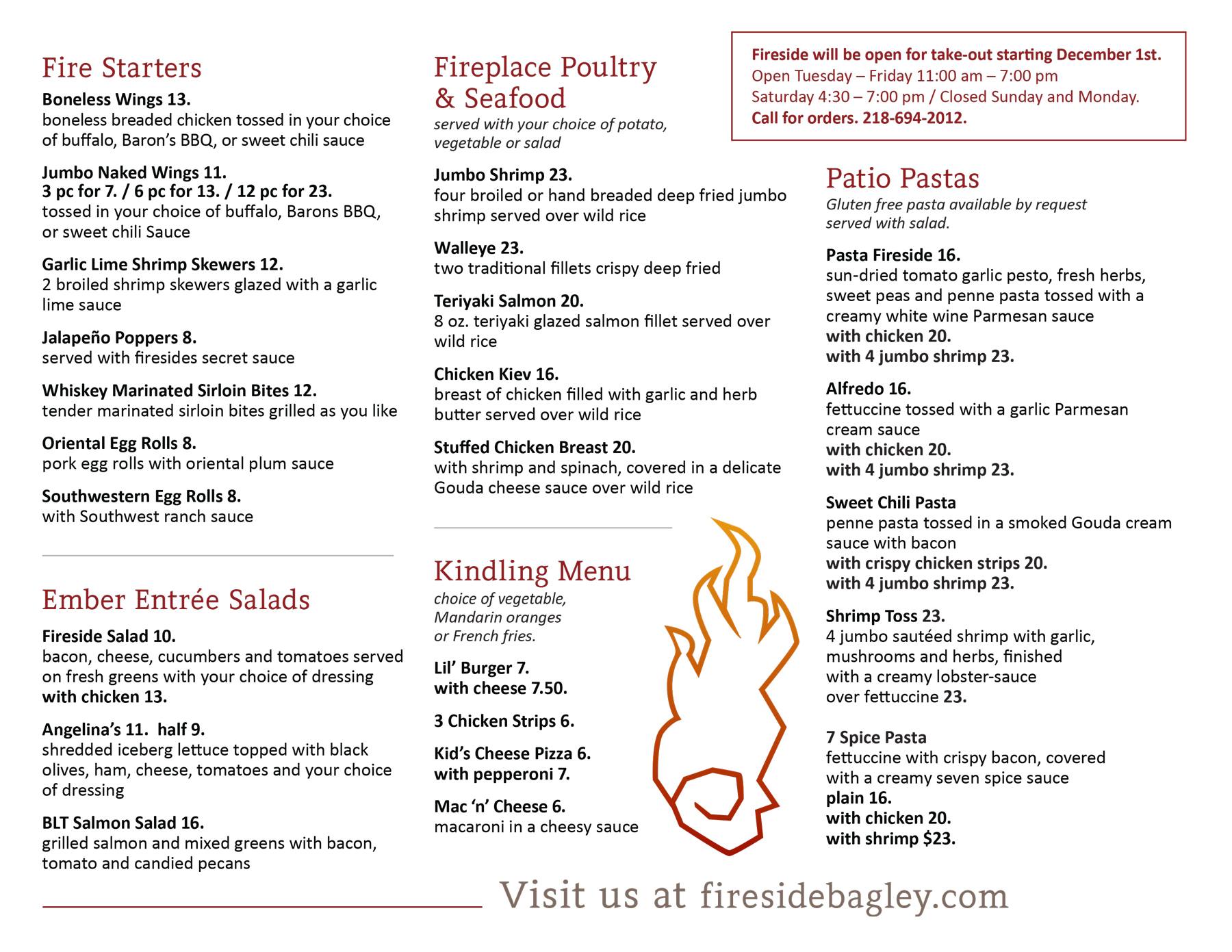 Fire Starters

Boneless Wings 13.
boneless breaded chicken tossed in your choice of buffalo, Baron's BBQ, or sweet chili sauce

Jumbo Naked Wings 11.
3 pc for 7. / 6 pc for 13. / 12 pc for 23.
tossed in your choice of buffalo, Barons BBQ, or sweet chili Sauce

Garlic Lime Shrimp Skewers 12.
2 broiled shrimp skewers glazed with a garlic lime sauce

Jalapeño Poppers 8.
served with firesides secret sauce

Whiskey Marinated Sirloin Bites 12.
tender marinated sirloin bites grilled as you like

Oriental Egg Rolls 8.
pork egg rolls with oriental plum sauce

Southwestern Egg Rolls 8.
with Southwest ranch sauce

Ember Entrée Salads

Fireside Salad 10.
bacon, cheese, cucumbers and tomatoes served on fresh greens with your choice of dressing
with chicken 13.

Angelina's 11. half 9.
shredded iceberg lettuce topped with black olives, ham, cheese, tomatoes and your choice of dressing

BLT Salmon Salad 16.
grilled salmon and mixed greens with bacon, tomato and candied pecans

Fireplace Poultry & Seafood
served with your choice of potato, vegetable or salad

Jumbo Shrimp 23.
four broiled or hand breaded deep fried jumbo shrimp served over wild rice

Walleye 23.
two traditional fillets crispy deep fried

Teriyaki Salmon 20.
8 oz. teriyaki glazed salmon fillet served over wild rice

Chicken Kiev 16.
breast of chicken filled with garlic and herb butter served over wild rice

Stuffed Chicken Breast 20.
with shrimp and spinach, covered in a delicate Gouda cheese sauce over wild rice

Kindling Menu
choice of vegetable, Mandarin oranges or French fries.

Lil' Burger 7.
with cheese 7.50.

3 Chicken Strips 6.

Kid's Cheese Pizza 6.
with pepperoni 7.

Mac 'n' Cheese 6.
macaroni in a cheesy sauce

Fireside will be open for take-out starting December 1st.
Open Tuesday – Friday 11:00 am – 7:00 pm
Saturday 4:30 – 7:00 pm / Closed Sunday and Monday.
Call for orders. 218-694-2012.

Patio Pastas
Gluten free pasta available by request served with salad.

Pasta Fireside 16.
sun-dried tomato garlic pesto, fresh herbs, sweet peas and penne pasta tossed with a creamy white wine Parmesan sauce
with chicken 20.
with 4 jumbo shrimp 23.

Alfredo 16.
fettuccine tossed with a garlic Parmesan cream sauce
with chicken 20.
with 4 jumbo shrimp 23.

Sweet Chili Pasta
penne pasta tossed in a smoked Gouda cream sauce with bacon
with crispy chicken strips 20.
with 4 jumbo shrimp 23.

Shrimp Toss 23.
4 jumbo sautéed shrimp with garlic, mushrooms and herbs, finished with a creamy lobster-sauce over fettuccine 23.

7 Spice Pasta
fettuccine with crispy bacon, covered with a creamy seven spice sauce
plain 16.
with chicken 20.
with shrimp $23.

Visit us at firesidebagley.com